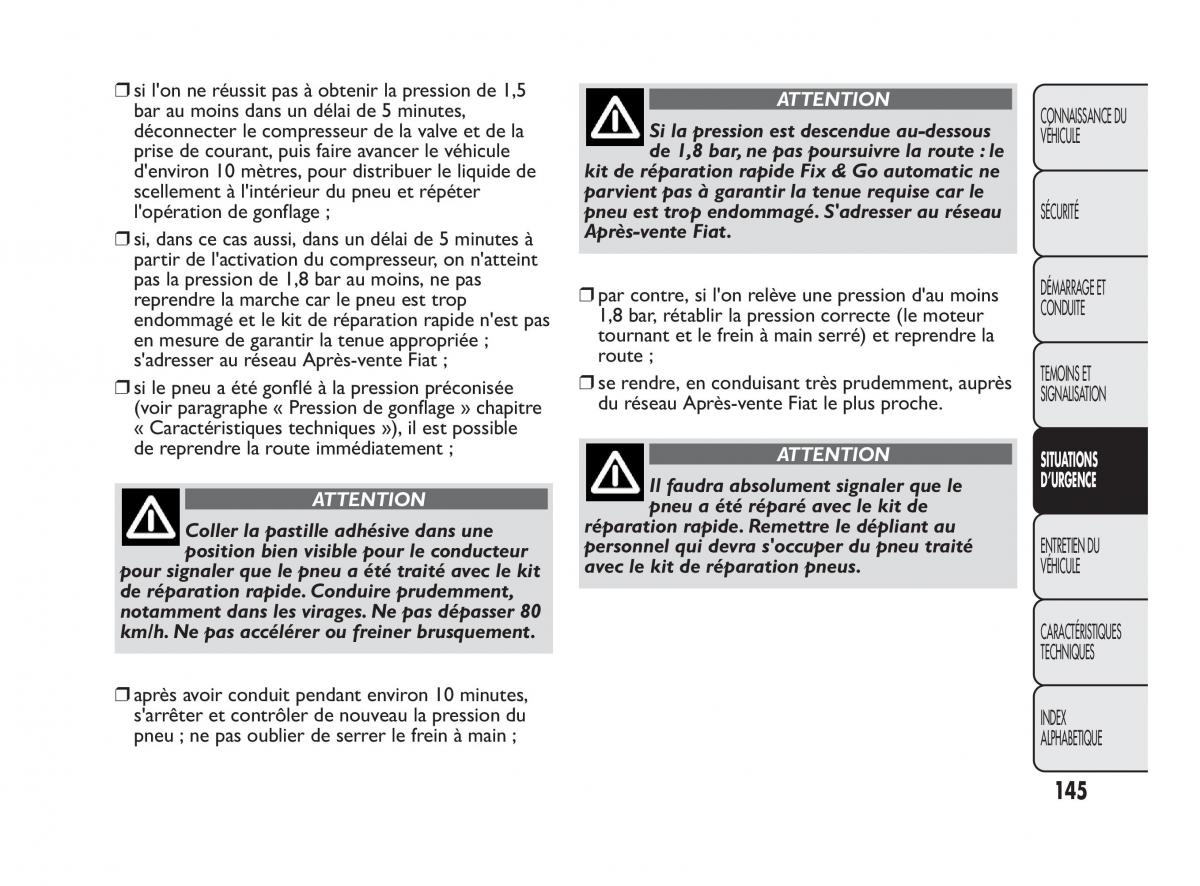 ❒ si l'on ne réussit pas à obtenir la pression de 1,5 bar au moins dans un délai de 5 minutes, déconnecter le compresseur de la valve et de la prise de courant, puis faire avancer le véhicule d'environ 10 mètres, pour distribuer le liquide de scellement à l'intérieur du pneu et répéter l'opération de gonflage ;

❒ si, dans ce cas aussi, dans un délai de 5 minutes à partir de l'activation du compresseur, on n'atteint pas la pression de 1,8 bar au moins, ne pas reprendre la marche car le pneu est trop endommagé et le kit de réparation rapide n'est pas en mesure de garantir la tenue appropriée ; s'adresser au réseau Après-vente Fiat ;

❒ si le pneu a été gonflé à la pression préconisée (voir paragraphe « Pression de gonflage » chapitre « Caractéristiques techniques »), il est possible de reprendre la route immédiatement ;

ATTENTION

Coller la pastille adhésive dans une position bien visible pour le conducteur pour signaler que le pneu a été traité avec le kit de réparation rapide. Conduire prudemment, notamment dans les virages. Ne pas dépasser 80 km/h. Ne pas accélérer ou freiner brusquement.

❒ après avoir conduit pendant environ 10 minutes, s'arrêter et contrôler de nouveau la pression du pneu ; ne pas oublier de serrer le frein à main ;

ATTENTION

Si la pression est descendue au-dessous de 1,8 bar, ne pas poursuivre la route : le kit de réparation rapide Fix & Go automatic ne parvient pas à garantir la tenue requise car le pneu est trop endommagé. S'adresser au réseau Après-vente Fiat.

❒ par contre, si l'on relève une pression d'au moins 1,8 bar, rétablir la pression correcte (le moteur tournant et le frein à main serré) et reprendre la route ;

❒ se rendre, en conduisant très prudemment, auprès du réseau Après-vente Fiat le plus proche.

ATTENTION

Il faudra absolument signaler que le pneu a été réparé avec le kit de réparation rapide. Remettre le dépliant au personnel qui devra s'occuper du pneu traité avec le kit de réparation pneus.

CONNAISSANCE DU VÉHICULE

SÉCURITÉ

DÉMARRAGE ET CONDUITE

TEMOINS ET SIGNALISATION

SITUATIONS D'URGENCE

ENTRETIEN DU VÉHICULE

CARACTÉRISTIQUES TECHNIQUES

INDEX ALPHABETIQUE

145